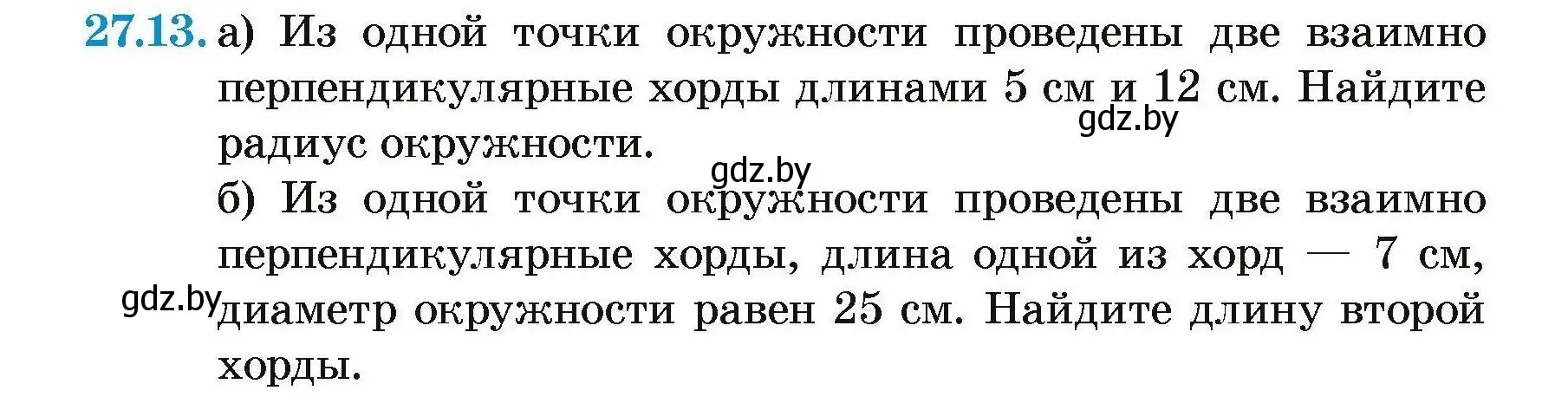 27.13. а) Из одной точки окружности проведены две взаимно перпендикулярные хорды длинами 5 см и 12 см. Найдите радиус окружности.
gdz.by
gdz.by
б) Из одной точки окружности проведены две взаимно перпендикулярные хорды, длина одной из хорд — 7 см, диаметр окружности равен 25 см. Найдите длину второй хорды.
gdz.by